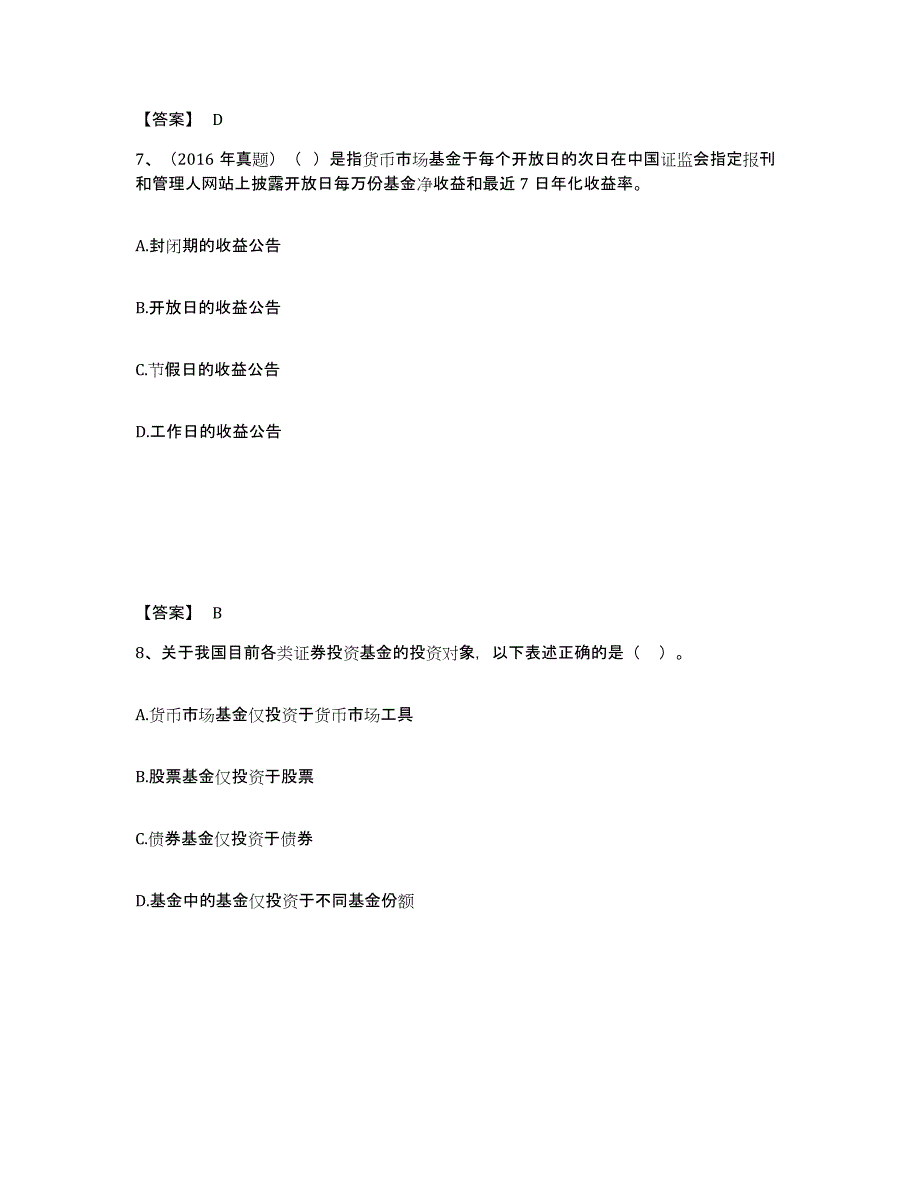 【答案】 D

7、（2016 年真题）（ ）是指货币市场基金于每个开放日的次日在中国证监会指定报刊和管理人网站上披露开放日每万份基金净收益和最近 7 日年化收益率。

A.封闭期的收益公告

B.开放日的收益公告

C.节假日的收益公告

D.工作日的收益公告

【答案】 B

8、关于我国目前各类证券投资基金的投资对象，以下表述正确的是（ ）。

A.货币市场基金仅投资于货币市场工具

B.股票基金仅投资于股票

C.债券基金仅投资于债券

D.基金中的基金仅投资于不同基金份额